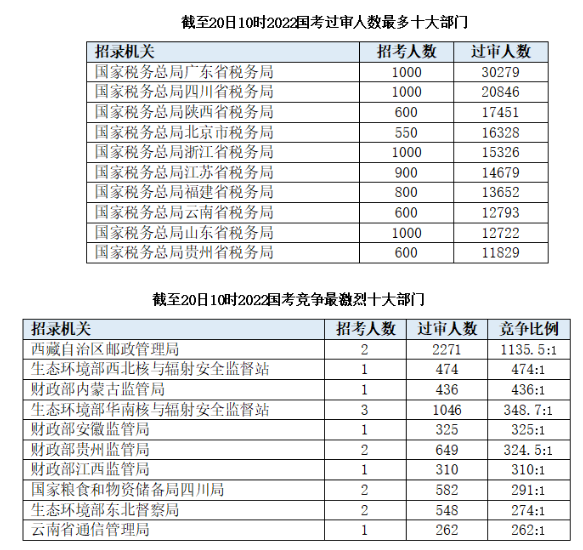 截至20日10时2022国考过审人数最多十大部门

| 招录机关 | 招考人数 | 过审人数 |
|---|---|---|
| 国家税务总局广东省税务局 | 1000 | 30279 |
| 国家税务总局四川省税务局 | 1000 | 20846 |
| 国家税务总局陕西省税务局 | 600 | 17451 |
| 国家税务总局北京市税务局 | 550 | 16328 |
| 国家税务总局浙江省税务局 | 1000 | 15326 |
| 国家税务总局江苏省税务局 | 900 | 14679 |
| 国家税务总局福建省税务局 | 800 | 13652 |
| 国家税务总局云南省税务局 | 600 | 12793 |
| 国家税务总局山东省税务局 | 1000 | 12722 |
| 国家税务总局贵州省税务局 | 600 | 11829 |

截至20日10时2022国考竞争最激烈十大部门

| 招录机关 | 招考人数 | 过审人数 | 竞争比例 |
|---|---|---|---|
| 西藏自治区邮政管理局 | 2 | 2271 | 1135.5:1 |
| 生态环境部西北核与辐射安全监督站 | 1 | 474 | 474:1 |
| 财政部内蒙古监管局 | 1 | 436 | 436:1 |
| 生态环境部华南核与辐射安全监督站 | 3 | 1046 | 348.7:1 |
| 财政部安徽监管局 | 1 | 325 | 325:1 |
| 财政部贵州监管局 | 2 | 649 | 324.5:1 |
| 财政部江西监管局 | 1 | 310 | 310:1 |
| 国家粮食和物资储备局四川局 | 2 | 582 | 291:1 |
| 生态环境部东北督察局 | 2 | 548 | 274:1 |
| 云南省通信管理局 | 1 | 262 | 262:1 |